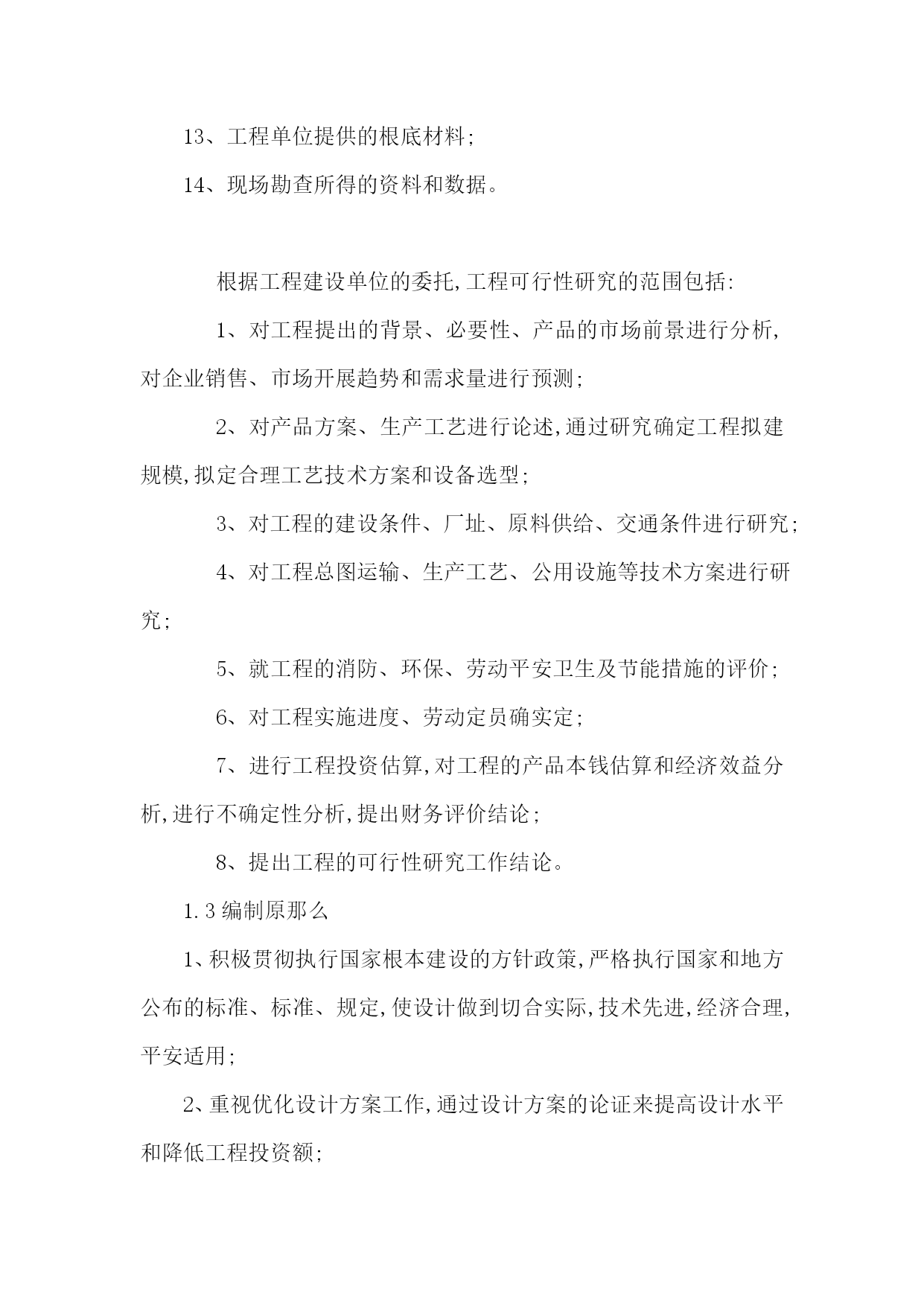 13、工程单位提供的根底材料;

14、现场勘查所得的资料和数据。

根据工程建设单位的委托,工程可行性研究的范围包括:

1、对工程提出的背景、必要性、产品的市场前景进行分析,对企业销售、市场开展趋势和需求量进行预测;

2、对产品方案、生产工艺进行论述,通过研究确定工程拟建规模,拟定合理工艺技术方案和设备选型;

3、对工程的建设条件、厂址、原料供给、交通条件进行研究;

4、对工程总图运输、生产工艺、公用设施等技术方案进行研究;

5、就工程的消防、环保、劳动平安卫生及节能措施的评价;

6、对工程实施进度、劳动定员确实定;

7、进行工程投资估算,对工程的产品本钱估算和经济效益分析,进行不确定性分析,提出财务评价结论;

8、提出工程的可行性研究工作结论。

1.3 编制原那么

1、积极贯彻执行国家根本建设的方针政策,严格执行国家和地方公布的标准、标准、规定,使设计做到切合实际,技术先进,经济合理,平安适用;

2、重视优化设计方案工作,通过设计方案的论证来提高设计水平和降低工程投资额;